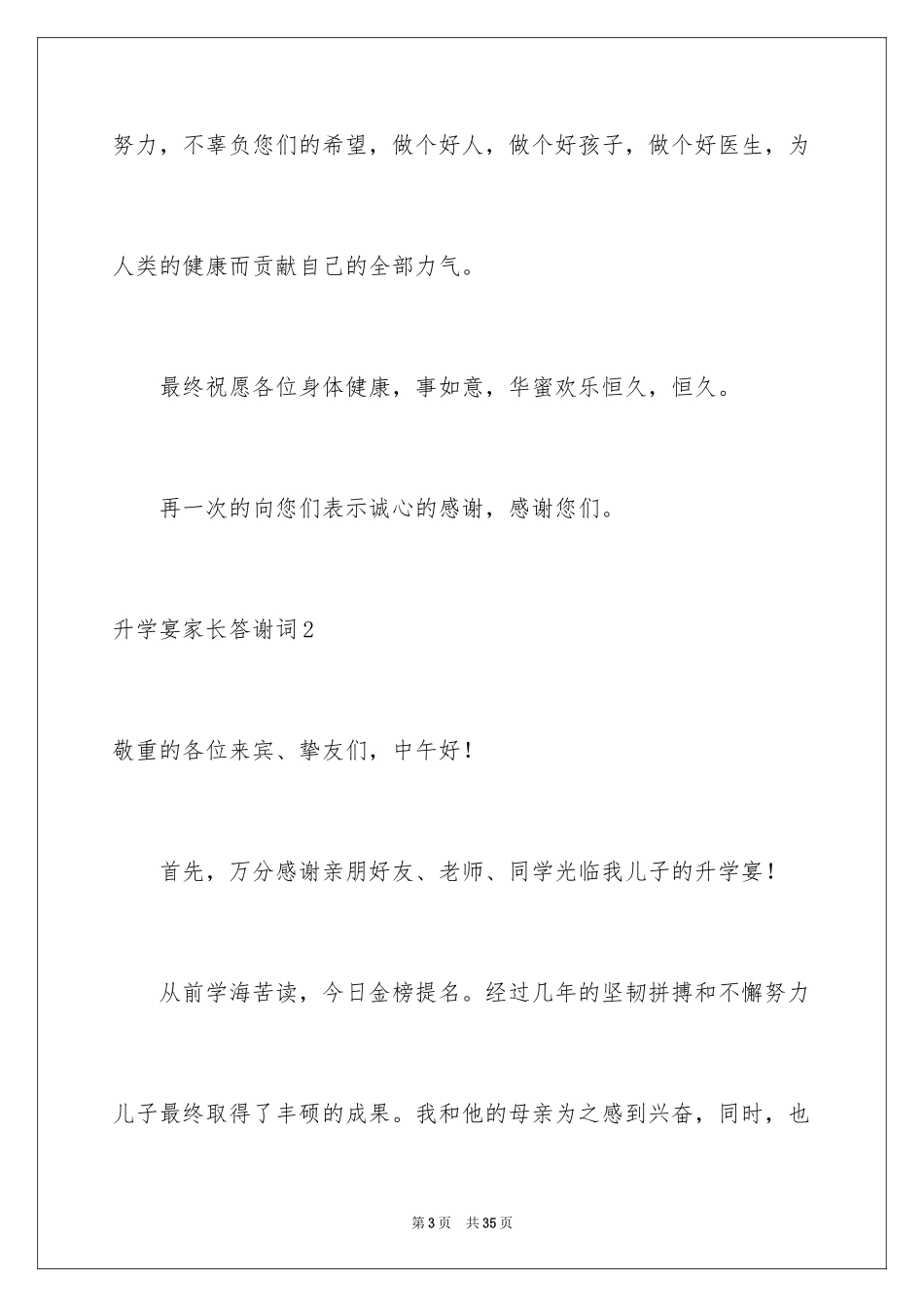 努力，不辜负您们的希望，做个好人，做个好孩子，做个好医生，为人类的健康而贡献自己的全部力气。

最终祝愿各位身体健康，事如意，华蜜欢乐恒久，恒久。

再一次的向您们表示诚心的感谢，感谢您们。

升学宴家长答谢词2

敬重的各位来宾、挚友们，中午好！

首先，万分感谢亲朋好友、老师、同学光临我儿子的升学宴！

从前学海苦读，今日金榜提名。经过几年的坚韧拼搏和不懈努力儿子最终取得了丰硕的成果。我和他的母亲为之感到兴奋，同时，也

第3页 共35页